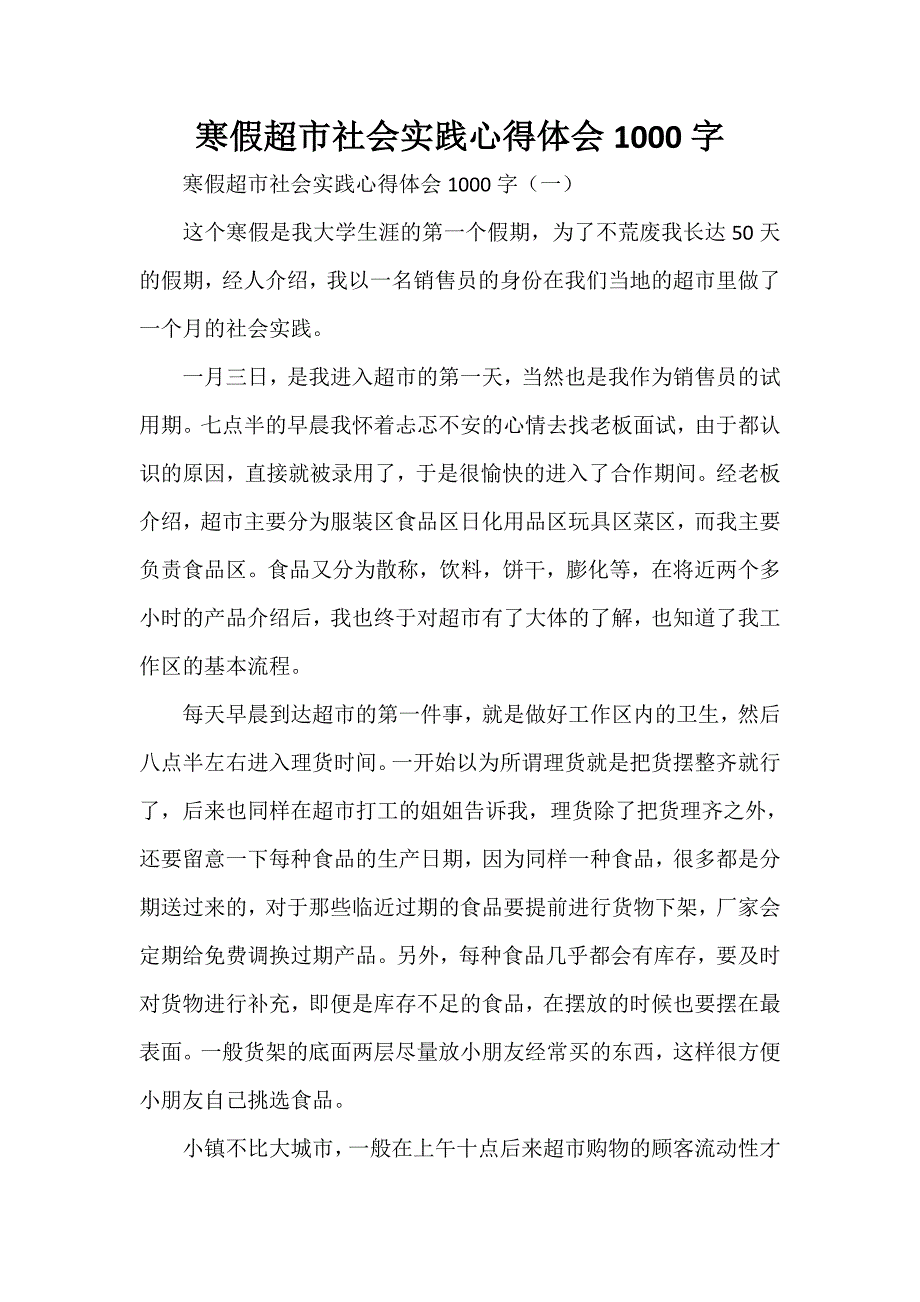 寒假超市社会实践心得体会 1000 字

寒假超市社会实践心得体会 1000 字（一）

这个寒假是我大学生涯的第一个假期，为了不荒废我长达 50 天的假期，经人介绍，我以一名销售员的身份在我们当地的超市里做了一个月的社会实践。

一月三日，是我进入超市的第一天，当然也是我作为销售员的试用期。七点半的早晨我怀着忐忑不安的心情去找老板面试，由于都认识的原因，直接就被录用了，于是很愉快的进入了合作期间。经老板介绍，超市主要分为服装区食品区日化用品区玩具区菜区，而我主要负责食品区。食品又分为散称，饮料，饼干，膨化等，在将近两个多小时的产品介绍后，我也终于对超市有了大体的了解，也知道了我工作区的基本流程。

每天早晨到达超市的第一件事，就是做好工作区内的卫生，然后八点半左右进入理货时间。一开始以为所谓理货就是把货摆整齐就行了，后来也同样在超市打工的姐姐告诉我，理货除了把货理齐之外，还要留意一下每种食品的生产日期，因为同样一种食品，很多都是分期送过来的，对于那些临近过期的食品要提前进行货物下架，厂家会定期给免费调换过期产品。另外，每种食品几乎都会有库存，要及时对货物进行补充，即便是库存不足的食品，在摆放的时候也要摆在最表面。一般货架的底面两层尽量放小朋友经常买的东西，这样很方便小朋友自己挑选食品。

小镇不比大城市，一般在上午十点后来超市购物的顾客流动性才